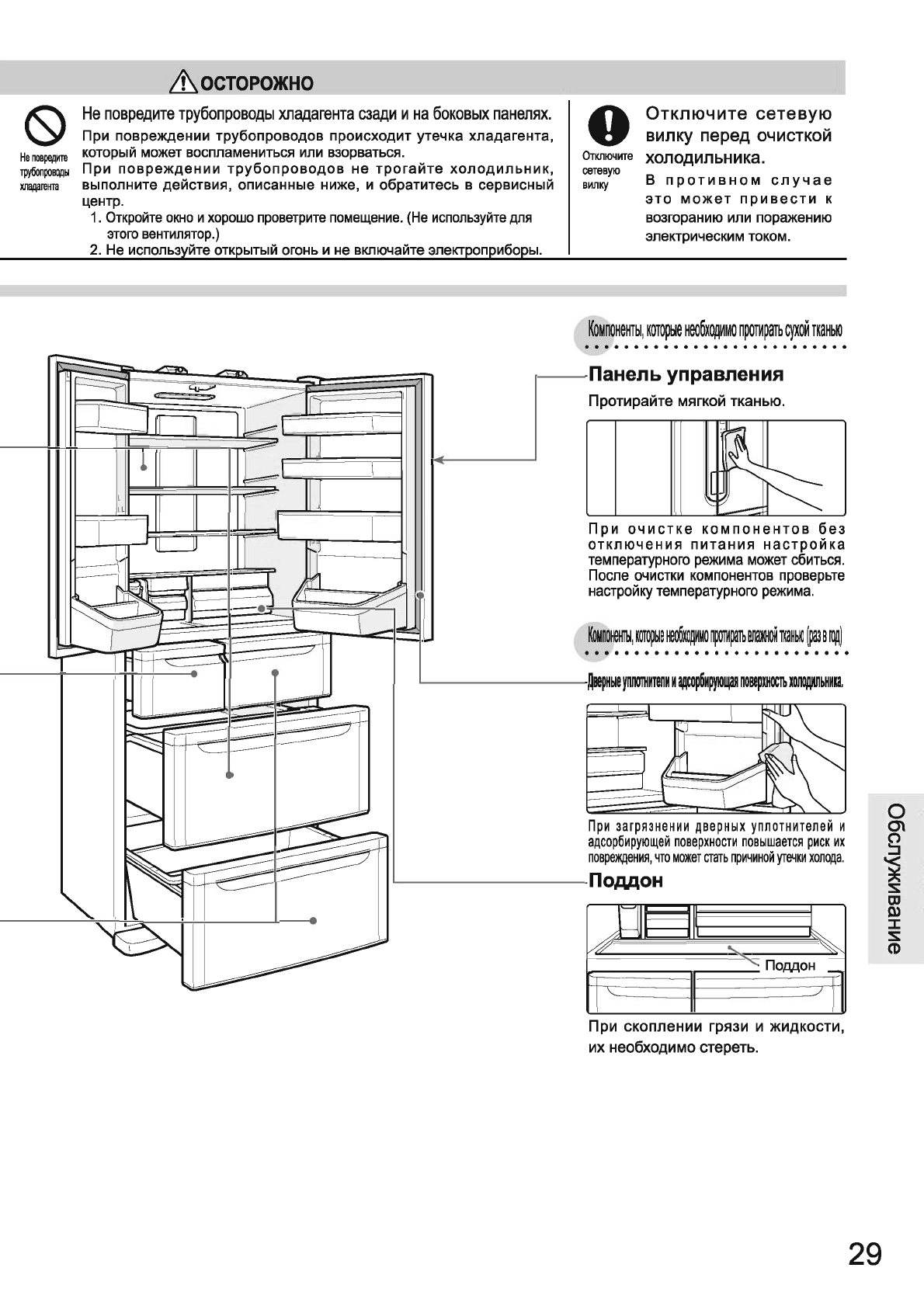 ОСТОРОЖНО

Не повредите трубопроводы хладагента

Не повредите трубопроводы хладагента сзади и на боковых панелях.

При повреждении трубопроводов происходит утечка хладагента, который может воспламениться или взорваться.
При повреждении трубопроводов не трогайте холодильник, выполните действия, описанные ниже, и обратитесь в сервисный центр.
1. Откройте окно и хорошо проветрите помещение. (Не используйте для этого вентилятор.)
2. Не используйте открытый огонь и не включайте электроприборы.

Отключите сетевую вилку

Отключите сетевую вилку перед очисткой холодильника.

В противном случае это может привести к возгоранию или поражению электрическим током.

Компоненты, которые необходимо протирать сухой тканью

Панель управления

Протирайте мягкой тканью.

При очистке компонентов без отключения питания настройка температурного режима может сбиться. После очистки компонентов проверьте настройку температурного режима.

Компоненты, которые необходимо протирать влажной тканью (раз в год)

Дверные уплотнители и адсорбирующая поверхность холодильника.

При загрязнении дверных уплотнителей и адсорбирующей поверхности повышается риск их повреждения, что может стать причиной утечки холода.

Поддон

Поддон

При скоплении грязи и жидкости, их необходимо стереть.

Обслуживание

29